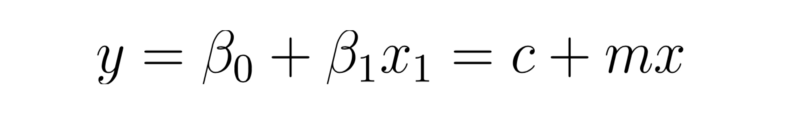 $y = \beta_0 + \beta_1 x_1 = c + mx$